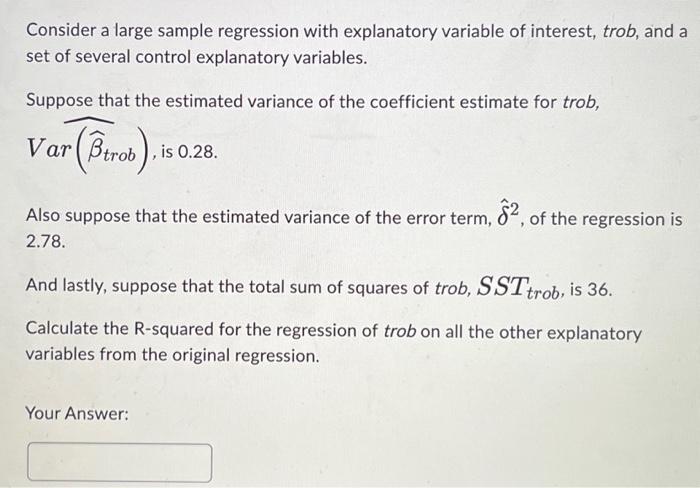 Consider a large sample regression with explanatory variable of interest, trob, and a set of several control explanatory variables.

Suppose that the estimated variance of the coefficient estimate for trob, $\widehat{Var\left(\widehat{\beta}_{trob}\right)}$, is 0.28.

Also suppose that the estimated variance of the error term, $\hat{\delta}^2$, of the regression is 2.78.

And lastly, suppose that the total sum of squares of trob, $SST_{trob}$, is 36.

Calculate the R-squared for the regression of trob on all the other explanatory variables from the original regression.

Your Answer: